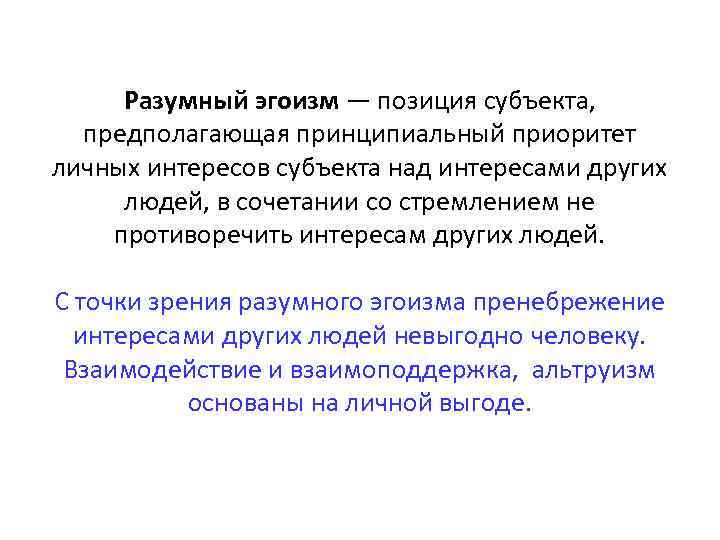 Разумный эгоизм — позиция субъекта, предполагающая принципиальный приоритет личных интересов субъекта над интересами других людей, в сочетании со стремлением не противоречить интересам других людей.

С точки зрения разумного эгоизма пренебрежение интересами других людей невыгодно человеку. Взаимодействие и взаимоподдержка, альтруизм основаны на личной выгоде.